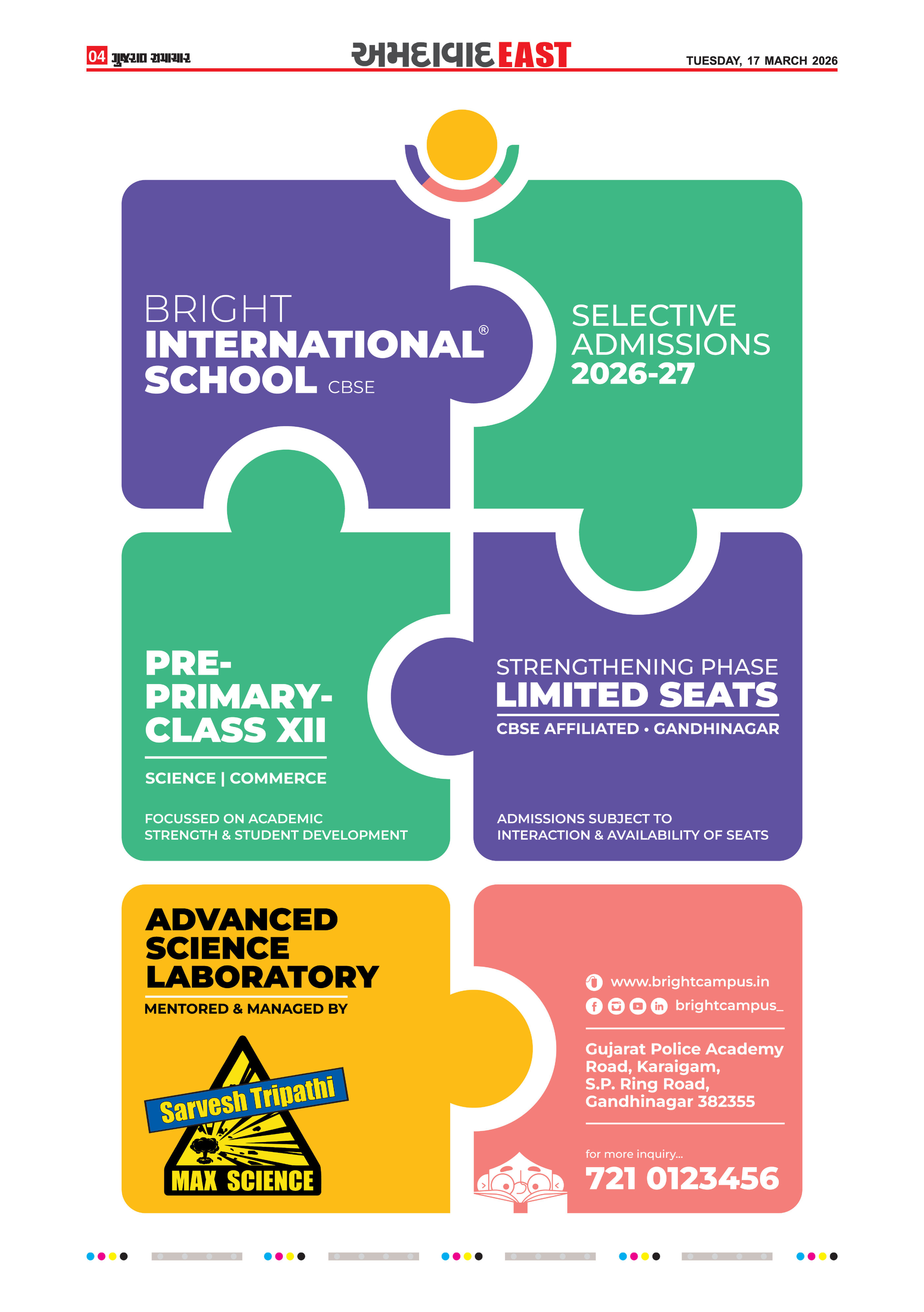 04 ગુજરાત સમાચાર

અમદાવાદ EAST

TUESDAY, 17 MARCH 2026

BRIGHT INTERNATIONAL® SCHOOL CBSE

SELECTIVE ADMISSIONS 2026-27

PRE-PRIMARY-CLASS XII

SCIENCE | COMMERCE

FOCUSSED ON ACADEMIC STRENGTH & STUDENT DEVELOPMENT

STRENGTHENING PHASE
LIMITED SEATS
CBSE AFFILIATED • GANDHINAGAR

ADMISSIONS SUBJECT TO INTERACTION & AVAILABILITY OF SEATS

ADVANCED SCIENCE LABORATORY
MENTORED & MANAGED BY

Sarvesh Tripathi
MAX SCIENCE

www.brightcampus.in
brightcampus_

Gujarat Police Academy Road, Karaigam, S.P. Ring Road, Gandhinagar 382355

for more inquiry...
721 0123456